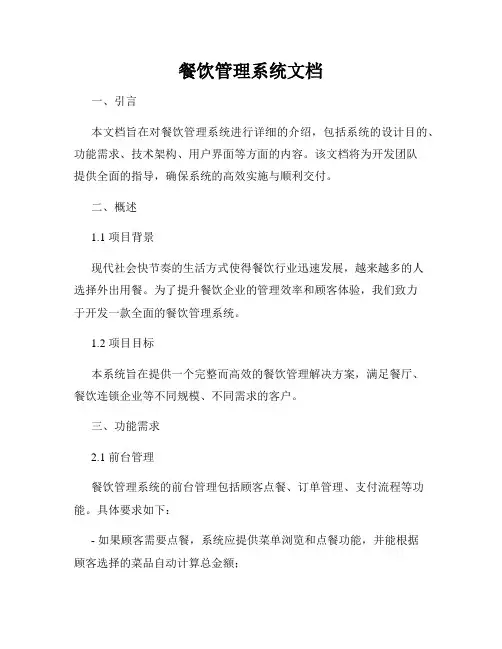 餐饮管理系统文档

一、引言

本文档旨在对餐饮管理系统进行详细的介绍，包括系统的设计目的、功能需求、技术架构、用户界面等方面的内容。该文档将为开发团队提供全面的指导，确保系统的高效实施与顺利交付。

二、概述

1.1 项目背景

现代社会快节奏的生活方式使得餐饮行业迅速发展，越来越多的人选择外出用餐。为了提升餐饮企业的管理效率和顾客体验，我们致力于开发一款全面的餐饮管理系统。

1.2 项目目标

本系统旨在提供一个完整而高效的餐饮管理解决方案，满足餐厅、餐饮连锁企业等不同规模、不同需求的客户。

三、功能需求

2.1 前台管理

餐饮管理系统的前台管理包括顾客点餐、订单管理、支付流程等功能。具体要求如下：

- 如果顾客需要点餐，系统应提供菜单浏览和点餐功能，并能根据顾客选择的菜品自动计算总金额；